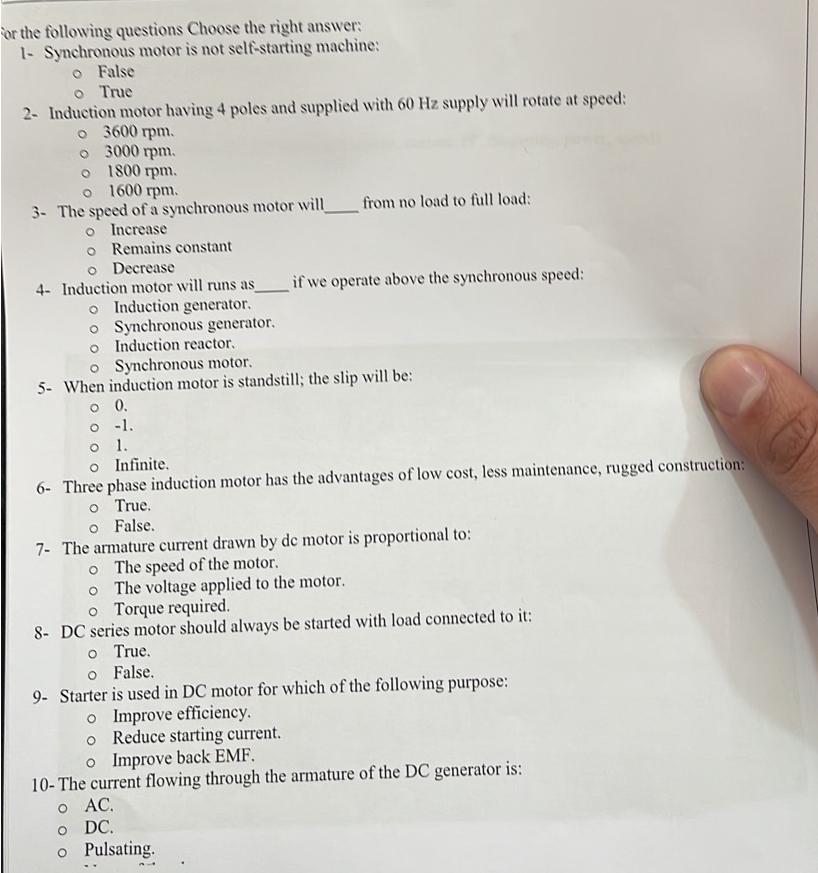 or the following questions Choose the right answer:
1- Synchronous motor is not self-starting machine:
o False
o True
2- Induction motor having 4 poles and supplied with 60 Hz supply will rotate at speed:
o 3600 rpm.
o 3000 rpm.
o 1800 rpm.
o 1600 rpm.
3- The speed of a synchronous motor will_____ from no load to full load:
o Increase
o Remains constant
o Decrease
4- Induction motor will runs as_____ if we operate above the synchronous speed:
o Induction generator.
o Synchronous generator.
o Induction reactor.
o Synchronous motor.
5- When induction motor is standstill; the slip will be:
o 0.
o -1.
o 1.
o Infinite.
6- Three phase induction motor has the advantages of low cost, less maintenance, rugged construction:
o True.
o False.
7- The armature current drawn by dc motor is proportional to:
o The speed of the motor.
o The voltage applied to the motor.
o Torque required.
8- DC series motor should always be started with load connected to it:
o True.
o False.
9- Starter is used in DC motor for which of the following purpose:
o Improve efficiency.
o Reduce starting current.
o Improve back EMF.
10- The current flowing through the armature of the DC generator is:
o AC.
o DC.
o Pulsating.